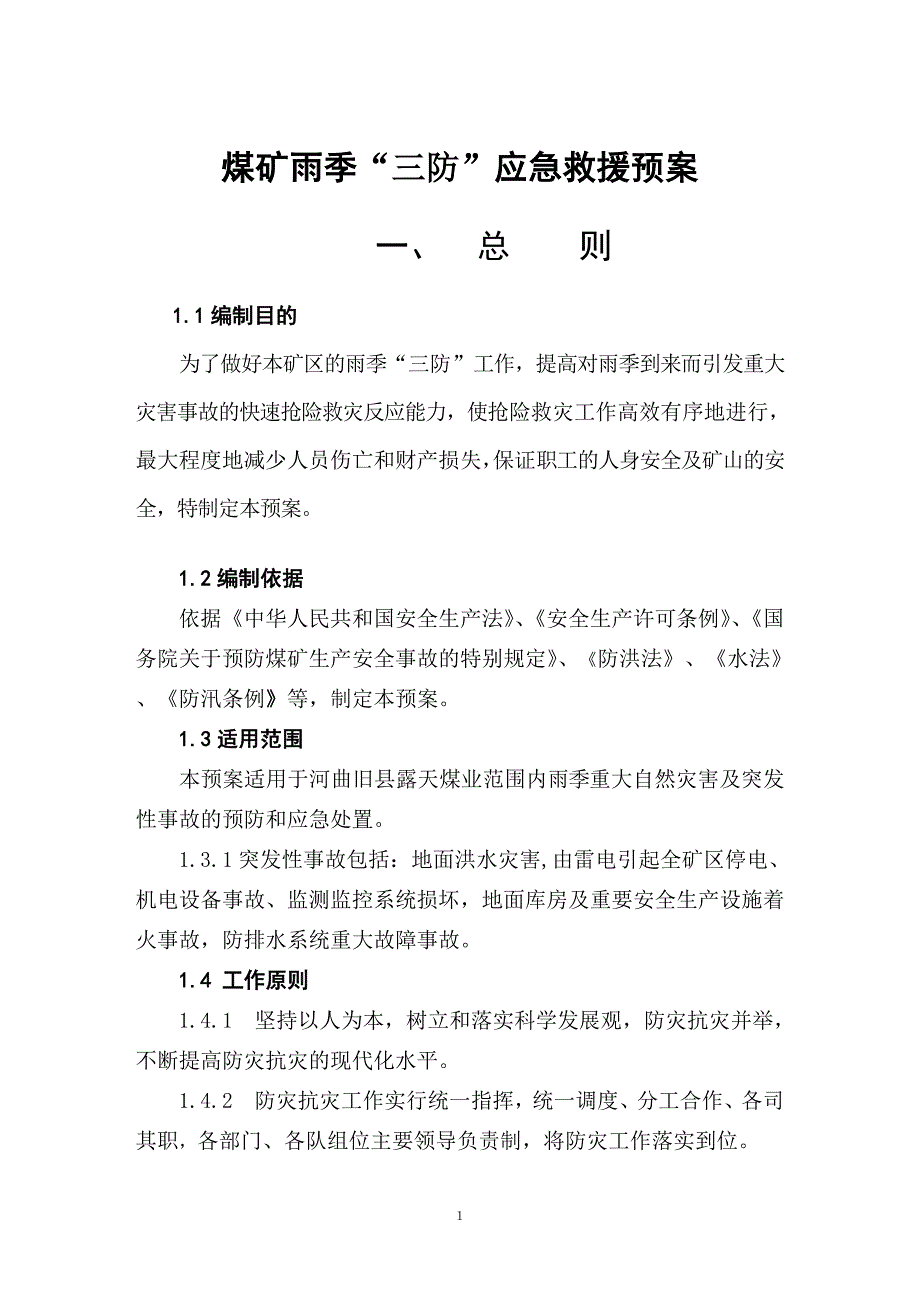 煤矿雨季“三防”应急救援预案

一、 总 则

1.1 编制目的

为了做好本矿区的雨季“三防”工作，提高对雨季到来而引发重大灾害事故的快速抢险救灾反应能力，使抢险救灾工作高效有序地进行，最大程度地减少人员伤亡和财产损失，保证职工的人身安全及矿山的安全，特制定本预案。

1.2 编制依据

依据《中华人民共和国安全生产法》、《安全生产许可条例》、《国务院关于预防煤矿生产安全事故的特别规定》、《防洪法》、《水法》、《防汛条例》等，制定本预案。

1.3 适用范围

本预案适用于河曲旧县露天煤业范围内雨季重大自然灾害及突发性事故的预防和应急处置。

1.3.1 突发性事故包括：地面洪水灾害，由雷电引起全矿区停电、机电设备事故、监测监控系统损坏，地面库房及重要安全生产设施着火事故，防排水系统重大故障事故。

1.4 工作原则

1.4.1 坚持以人为本，树立和落实科学发展观，防灾抗灾并举，不断提高防灾抗灾的现代化水平。

1.4.2 防灾抗灾工作实行统一指挥，统一调度、分工合作、各司其职，各部门、各队组位主要领导负责制，将防灾工作落实到位。

1